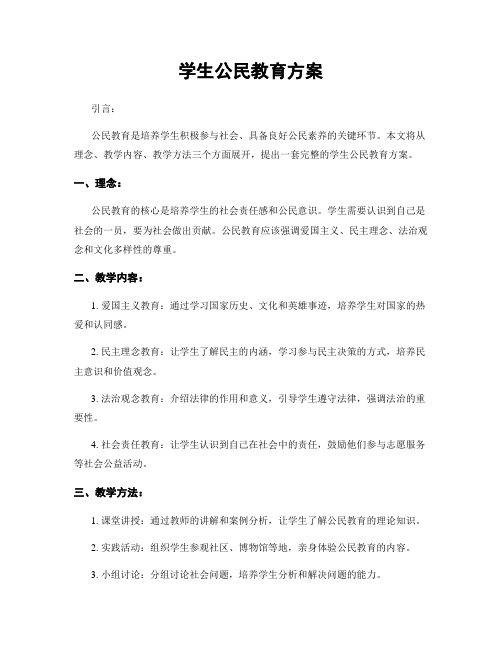 学生公民教育方案

引言：

公民教育是培养学生积极参与社会、具备良好公民素养的关键环节。本文将从理念、教学内容、教学方法三个方面展开，提出一套完整的学生公民教育方案。

一、理念：

公民教育的核心是培养学生的社会责任感和公民意识。学生需要认识到自己是社会的一员，要为社会做出贡献。公民教育应该强调爱国主义、民主理念、法治观念和文化多样性的尊重。

二、教学内容：

1. 爱国主义教育：通过学习国家历史、文化和英雄事迹，培养学生对国家的热爱和认同感。

2. 民主理念教育：让学生了解民主的内涵，学习参与民主决策的方式，培养民主意识和价值观念。

3. 法治观念教育：介绍法律的作用和意义，引导学生遵守法律，强调法治的重要性。

4. 社会责任教育：让学生认识到自己在社会中的责任，鼓励他们参与志愿服务等社会公益活动。

三、教学方法：

1. 课堂讲授：通过教师的讲解和案例分析，让学生了解公民教育的理论知识。

2. 实践活动：组织学生参观社区、博物馆等地，亲身体验公民教育的内容。

3. 小组讨论：分组讨论社会问题，培养学生分析和解决问题的能力。